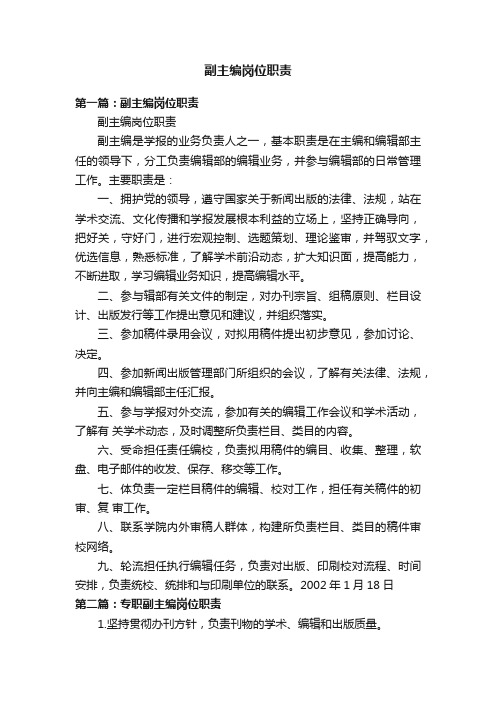 副主编岗位职责

第一篇：副主编岗位职责

副主编岗位职责

副主编是学报的业务负责人之一，基本职责是在主编和编辑部主任的领导下，分工负责编辑部的编辑业务，并参与编辑部的日常管理工作。主要职责是：

一、拥护党的领导，遵守国家关于新闻出版的法律、法规，站在学术交流、文化传播和学报发展根本利益的立场上，坚持正确导向，把好关，守好门，进行宏观控制、选题策划、理论鉴审，并驾驭文字，优选信息，熟悉标准，了解学术前沿动态，扩大知识面，提高能力，不断进取，学习编辑业务知识，提高编辑水平。

二、参与辑部有关文件的制定，对办刊宗旨、组稿原则、栏目设计、出版发行等工作提出意见和建议，并组织落实。

三、参加稿件录用会议，对拟用稿件提出初步意见，参加讨论、决定。

四、参加新闻出版管理部门所组织的会议，了解有关法律、法规，并向主编和编辑部主任汇报。

五、参与学报对外交流，参加有关的编辑工作会议和学术活动，了解有 关学术动态，及时调整所负责栏目、类目的内容。

六、受命担任责任编校，负责拟用稿件的编目、收集、整理，软盘、电子邮件的收发、保存、移交等工作。

七、体负责一定栏目稿件的编辑、校对工作，担任有关稿件的初审、复 审工作。

八、联系学院内外审稿人群体，构建所负责栏目、类目的稿件审校网络。

九、轮流担任执行编辑任务，负责对出版、印刷校对流程、时间安排，负责统校、统排和与印刷单位的联系。2002 年 1 月 18 日

第二篇：专职副主编岗位职责

1.坚持贯彻办刊方针，负责刊物的学术、编辑和出版质量。